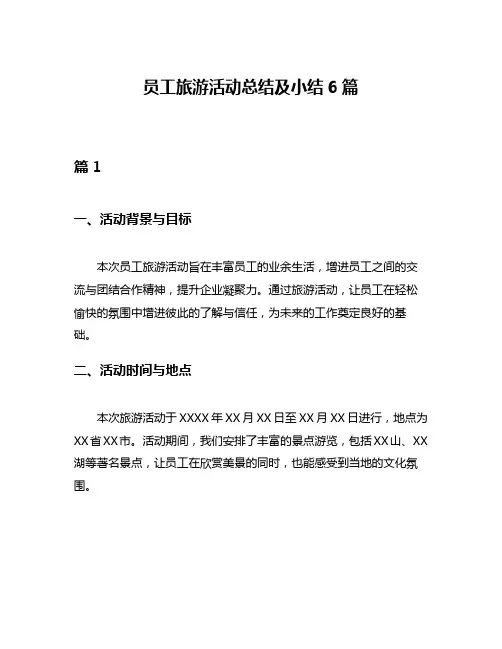 员工旅游活动总结及小结 6 篇

篇 1

一、活动背景与目标

本次员工旅游活动旨在丰富员工的业余生活，增进员工之间的交流与团结合作精神，提升企业凝聚力。通过旅游活动，让员工在轻松愉快的氛围中增进彼此的了解与信任，为未来的工作奠定良好的基础。

二、活动时间与地点

本次旅游活动于 XXXX 年 XX 月 XX 日至 XX 月 XX 日进行，地点为 XX 省 XX 市。活动期间，我们安排了丰富的景点游览，包括 XX 山、XX 湖等著名景点，让员工在欣赏美景的同时，也能感受到当地的文化氛围。